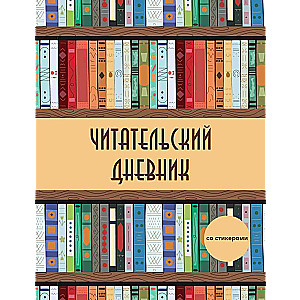 ЧИТАТЕЛЬСКИЙ ДНЕВНИК

со стикерами